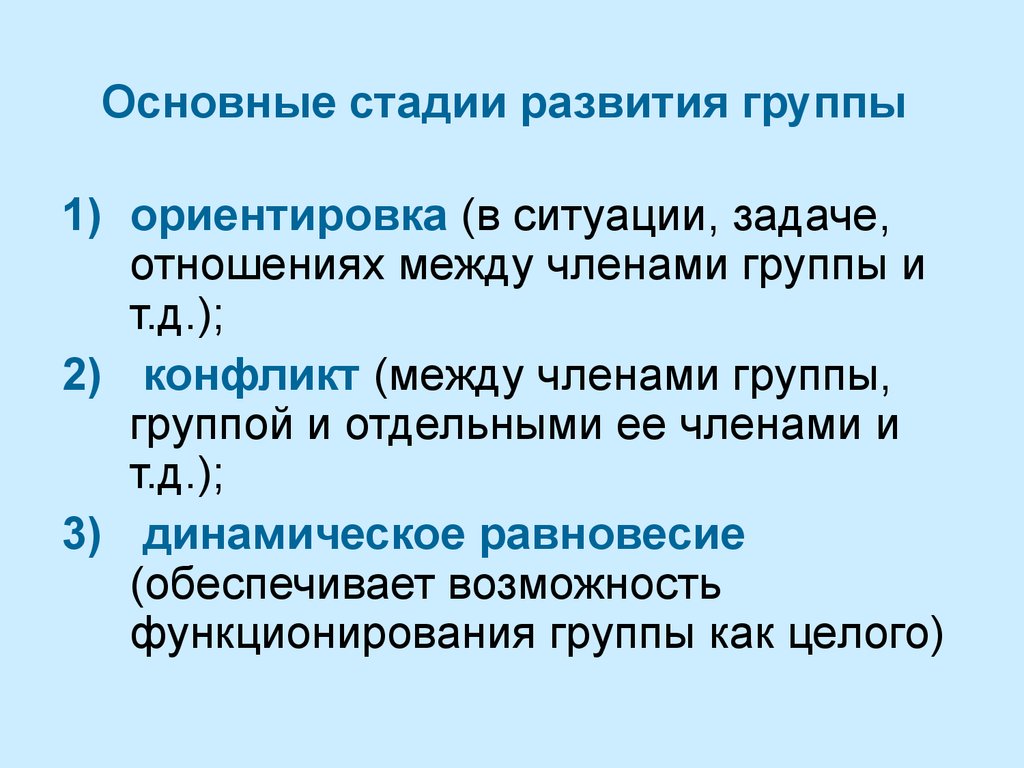 Основные стадии развития группы

1) ориентировка (в ситуации, задаче, отношениях между членами группы и т.д.);

2) конфликт (между членами группы, группой и отдельными ее членами и т.д.);

3) динамическое равновесие (обеспечивает возможность функционирования группы как целого)